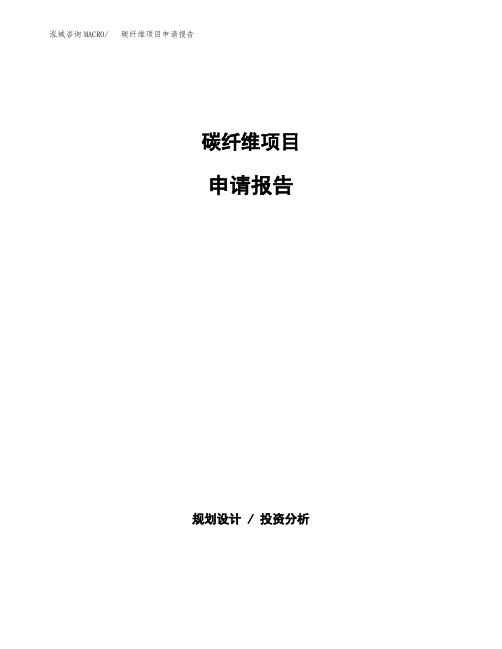 泓域咨询MACRO/ 碳纤维项目申请报告

碳纤维项目

申请报告

规划设计 / 投资分析